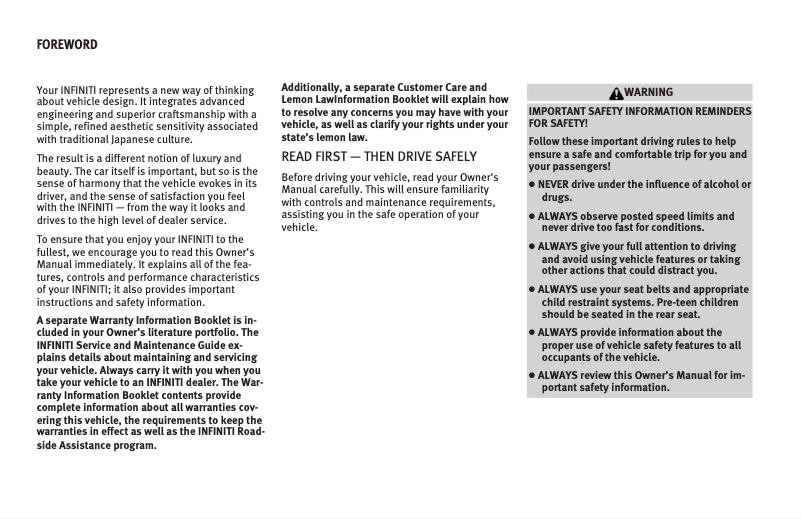 FOREWORD

Your INFINITI represents a new way of thinking about vehicle design. It integrates advanced engineering and superior craftsmanship with a simple, refined aesthetic sensitivity associated with traditional Japanese culture.

The result is a different notion of luxury and beauty. The car itself is important, but so is the sense of harmony that the vehicle evokes in its driver, and the sense of satisfaction you feel with the INFINITI — from the way it looks and drives to the high level of dealer service.

To ensure that you enjoy your INFINITI to the fullest, we encourage you to read this Owner's Manual immediately. It explains all of the features, controls and performance characteristics of your INFINITI; it also provides important instructions and safety information.

A separate Warranty Information Booklet is included in your Owner's literature portfolio. The INFINITI Service and Maintenance Guide explains details about maintaining and servicing your vehicle. Always carry it with you when you take your vehicle to an INFINITI dealer. The Warranty Information Booklet contents provide complete information about all warranties covering this vehicle, the requirements to keep the warranties in effect as well as the INFINITI Roadside Assistance program.

Additionally, a separate Customer Care and Lemon LawInformation Booklet will explain how to resolve any concerns you may have with your vehicle, as well as clarify your rights under your state's lemon law.

READ FIRST — THEN DRIVE SAFELY

Before driving your vehicle, read your Owner's Manual carefully. This will ensure familiarity with controls and maintenance requirements, assisting you in the safe operation of your vehicle.

WARNING

IMPORTANT SAFETY INFORMATION REMINDERS FOR SAFETY!

Follow these important driving rules to help ensure a safe and comfortable trip for you and your passengers!

● NEVER drive under the influence of alcohol or drugs.

● ALWAYS observe posted speed limits and never drive too fast for conditions.

● ALWAYS give your full attention to driving and avoid using vehicle features or taking other actions that could distract you.

● ALWAYS use your seat belts and appropriate child restraint systems. Pre-teen children should be seated in the rear seat.

● ALWAYS provide information about the proper use of vehicle safety features to all occupants of the vehicle.

● ALWAYS review this Owner's Manual for important safety information.